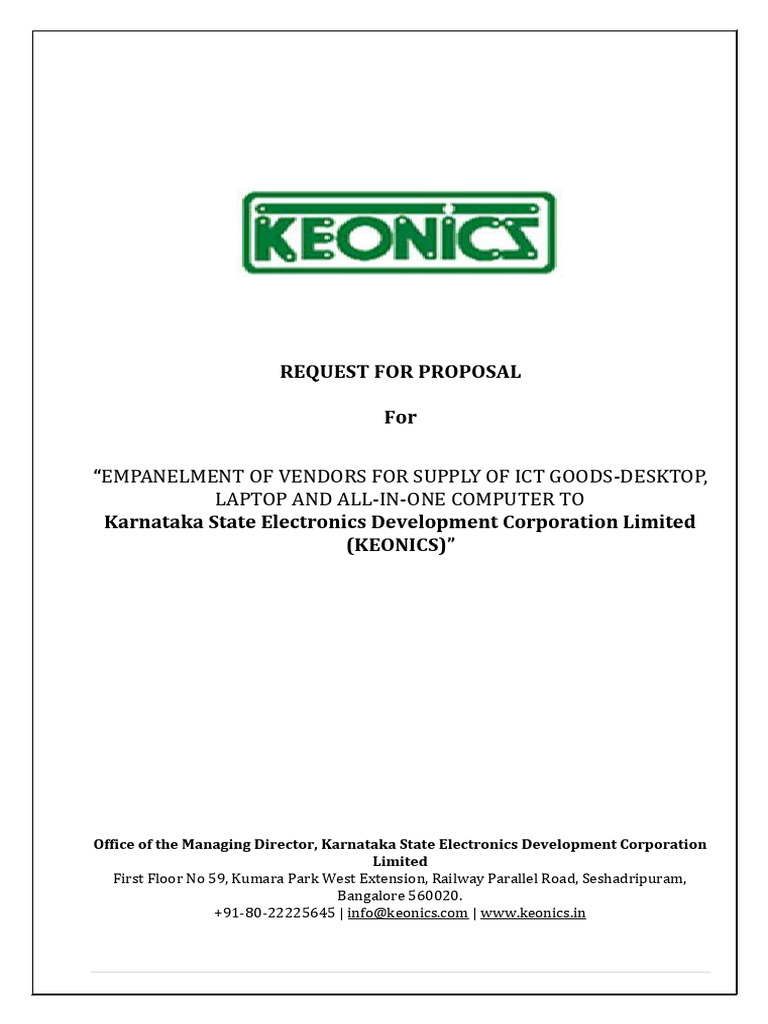 KEONICS

REQUEST FOR PROPOSAL

For

“EMPANELMENT OF VENDORS FOR SUPPLY OF ICT GOODS-DESKTOP, LAPTOP AND ALL-IN-ONE COMPUTER TO
Karnataka State Electronics Development Corporation Limited (KEONICS)”

Office of the Managing Director, Karnataka State Electronics Development Corporation Limited
First Floor No 59, Kumara Park West Extension, Railway Parallel Road, Seshadripuram, Bangalore 560020.
+91-80-22225645 | info@keonics.com | www.keonics.in